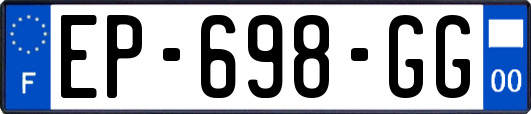 F
EP-698-GG
00